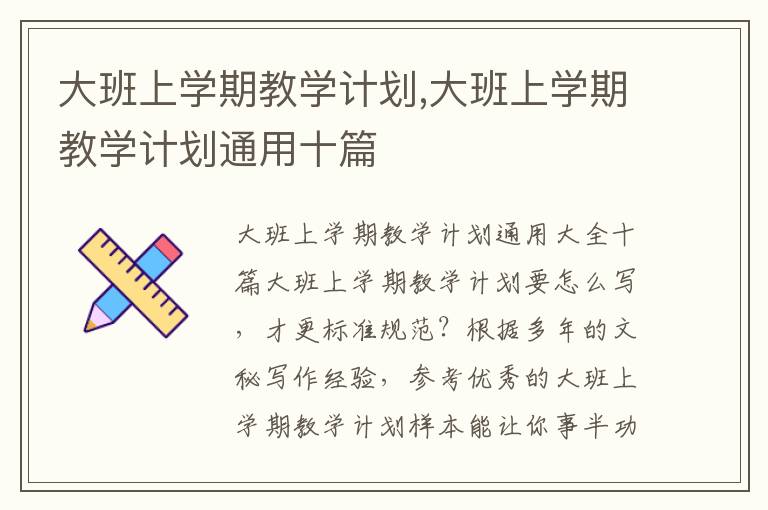 大班上学期教学计划,大班上学期教学计划通用十篇

大班上学期教学计划通用大全十篇大班上学期教学计划要怎么写，才更标准规范？根据多年的文秘写作经验，参考优秀的大班上学期教学计划样本能让你事半功